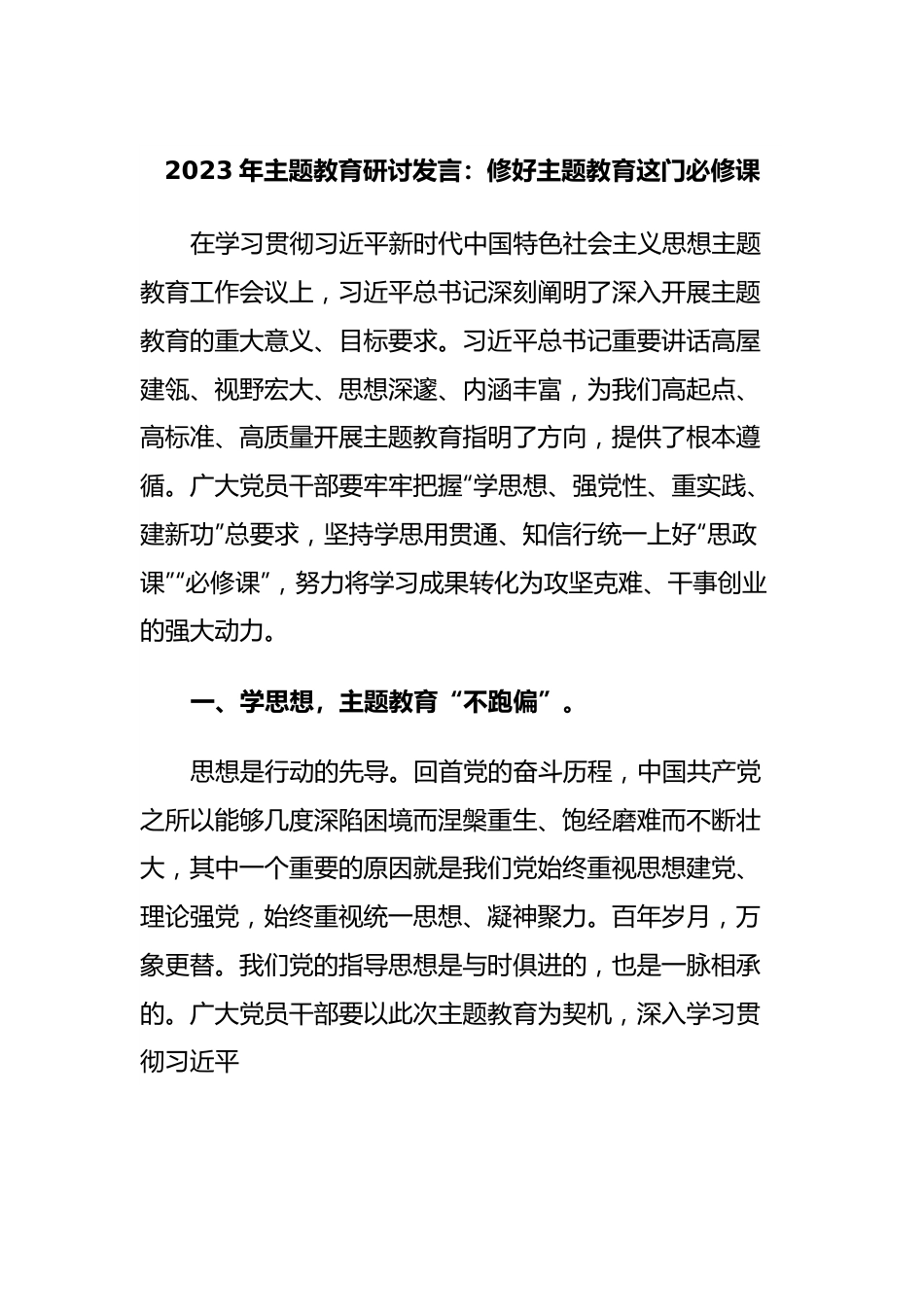 2023 年主题教育研讨发言：修好主题教育这门必修课

在学习贯彻习近平新时代中国特色社会主义思想主题教育工作会议上，习近平总书记深刻阐明了深入开展主题教育的重大意义、目标要求。习近平总书记重要讲话高屋建瓴、视野宏大、思想深邃、内涵丰富，为我们高起点、高标准、高质量开展主题教育指明了方向，提供了根本遵循。广大党员干部要牢牢把握“学思想、强党性、重实践、建新功”总要求，坚持学思用贯通、知信行统一上好“思政课”“必修课”，努力将学习成果转化为攻坚克难、干事创业的强大动力。

一、学思想，主题教育“不跑偏”。

思想是行动的先导。回首党的奋斗历程，中国共产党之所以能够几度深陷困境而涅槃重生、饱经磨难而不断壮大，其中一个重要的原因就是我们党始终重视思想建党、理论强党，始终重视统一思想、凝神聚力。百年岁月，万象更替。我们党的指导思想是与时俱进的，也是一脉相承的。广大党员干部要以此次主题教育为契机，深入学习贯彻习近平